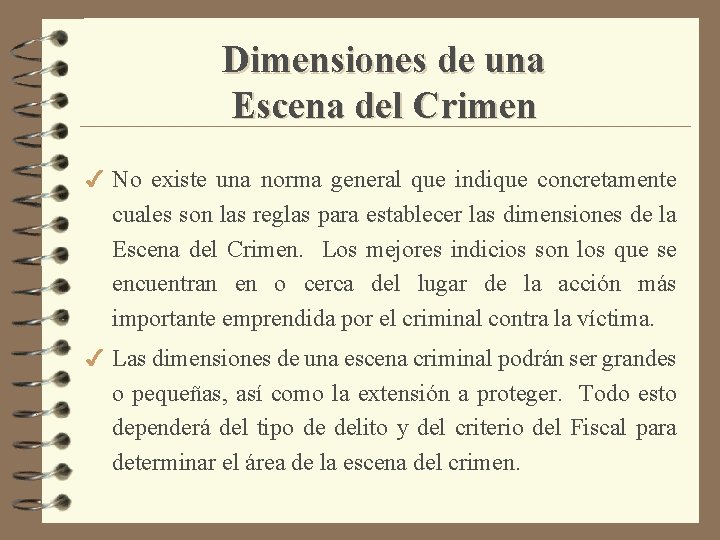 Dimensiones de una
Escena del Crimen

✓ No existe una norma general que indique concretamente cuales son las reglas para establecer las dimensiones de la Escena del Crimen. Los mejores indicios son los que se encuentran en o cerca del lugar de la acción más importante emprendida por el criminal contra la víctima.

✓ Las dimensiones de una escena criminal podrán ser grandes o pequeñas, así como la extensión a proteger. Todo esto dependerá del tipo de delito y del criterio del Fiscal para determinar el área de la escena del crimen.